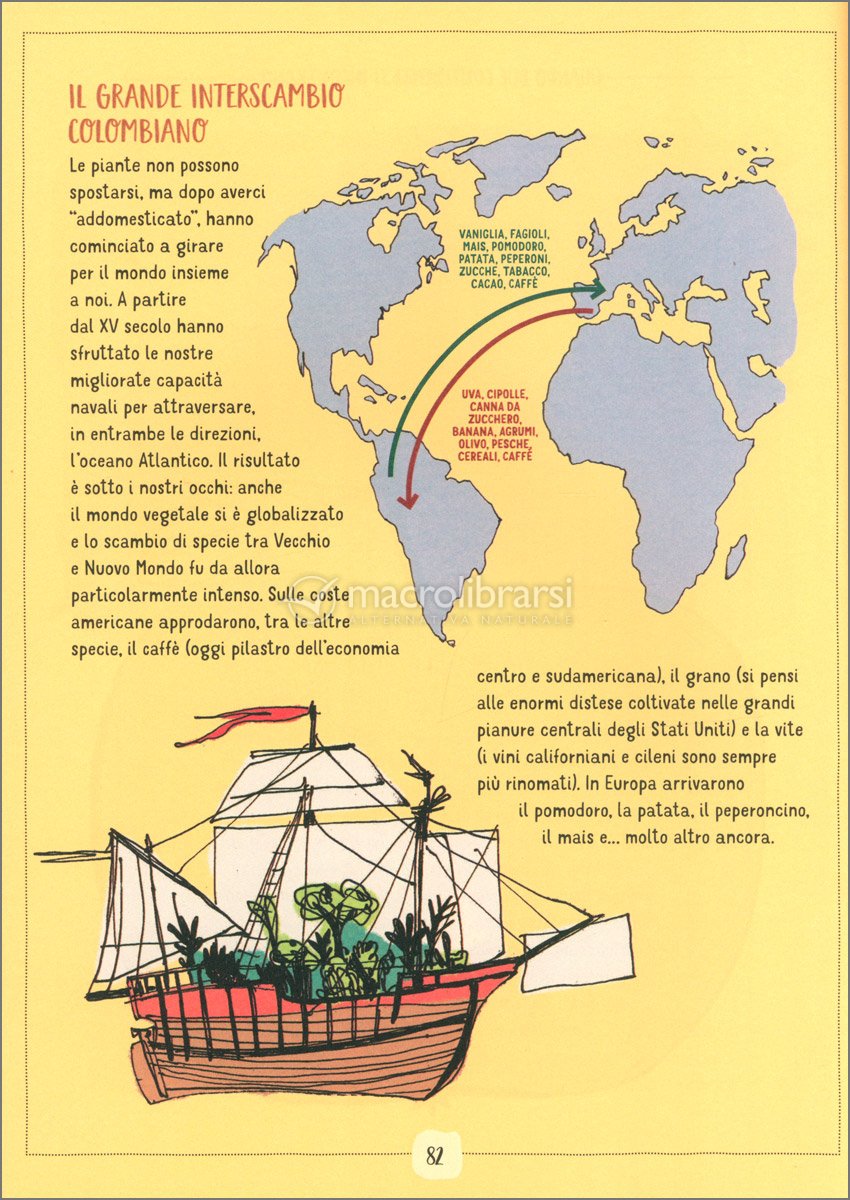 IL GRANDE INTERSCAMBIO COLOMBIANO

Le piante non possono spostarsi, ma dopo averci "addomesticato", hanno cominciato a girare per il mondo insieme a noi. A partire dal XV secolo hanno sfruttato le nostre migliorate capacità navali per attraversare, in entrambe le direzioni, l'oceano Atlantico. Il risultato è sotto i nostri occhi: anche il mondo vegetale si è globalizzato e lo scambio di specie tra Vecchio e Nuovo Mondo fu da allora particolarmente intenso. Sulle coste americane approdarono, tra le altre specie, il caffè (oggi pilastro dell'economia centro e sudamericana), il grano (si pensi alle enormi distese coltivate nelle grandi pianure centrali degli Stati Uniti) e la vite (i vini californiani e cileni sono sempre più rinomati). In Europa arrivarono il pomodoro, la patata, il peperoncino, il mais e... molto altro ancora.

VANIGLIA, FAGIOLI, MAIS, POMODORO, PATATA, PEPERONI, ZUCCHE, TABACCO, CACAO, CAFFÈ

UVA, CIPOLLE, CANNA DA ZUCCHERO, BANANA, AGRUMI, OLIVO, PESCHE, CEREALI, CAFFÈ

macrolibrarsi
ALTERNATIVA NATURALE

82